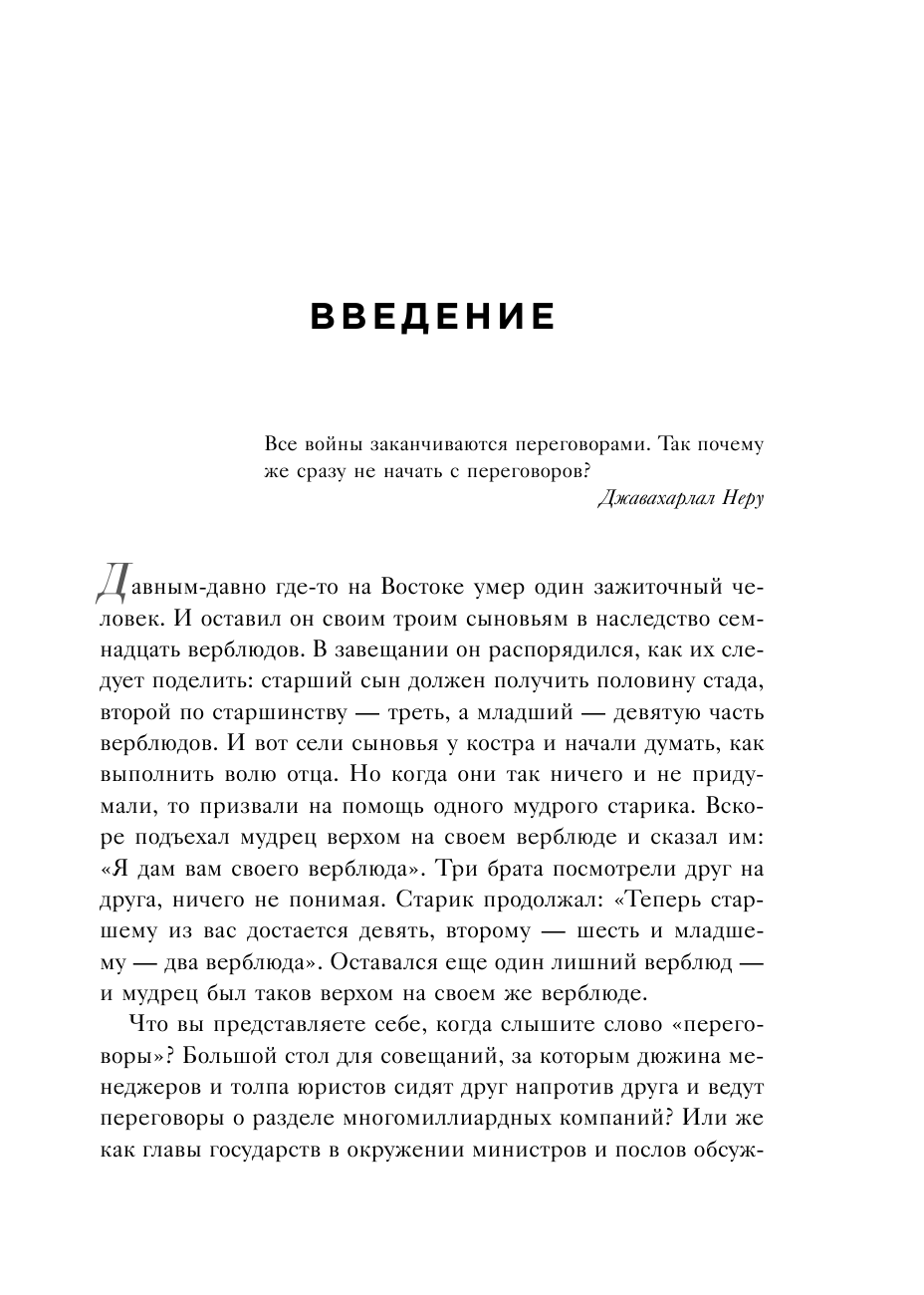 ВВЕДЕНИЕ

Все войны заканчиваются переговорами. Так почему же сразу не начать с переговоров?

Джавахарлал Неру

Давным-давно где-то на Востоке умер один зажиточный человек. И оставил он своим троим сыновьям в наследство семнадцать верблюдов. В завещании он распорядился, как их следует поделить: старший сын должен получить половину стада, второй по старшинству — треть, а младший — девятую часть верблюдов. И вот сели сыновья у костра и начали думать, как выполнить волю отца. Но когда они так ничего и не придумали, то призвали на помощь одного мудрого старика. Вскоре подъехал мудрец верхом на своем верблюде и сказал им: «Я дам вам своего верблюда». Три брата посмотрели друг на друга, ничего не понимая. Старик продолжал: «Теперь старшему из вас достается девять, второму — шесть и младшему — два верблюда». Оставался еще один лишний верблюд — и мудрец был таков верхом на своем же верблюде.

Что вы представляете себе, когда слышите слово «переговоры»? Большой стол для совещаний, за которым дюжина менеджеров и толпа юристов сидят друг напротив друга и ведут переговоры о разделе многомиллиардных компаний? Или же как главы государств в окружении министров и послов обсуж-